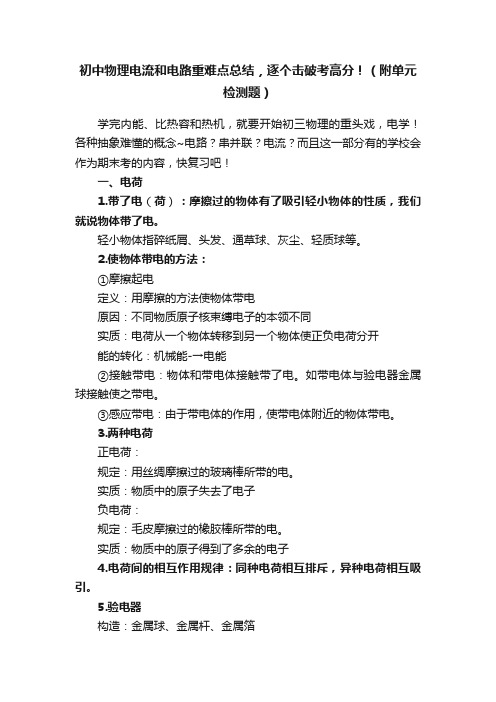 初中物理电流和电路重难点总结，逐个击破考高分！（附单元检测题）

学完内能、比热容和热机，就要开始初三物理的重头戏，电学！各种抽象难懂的概念~电路？串并联？电流？而且这一部分有的学校会作为期末考的内容，快复习吧！

一、电荷

1.带了电（荷）：摩擦过的物体有了吸引轻小物体的性质，我们就说物体带了电。

轻小物体指碎纸屑、头发、通草球、灰尘、轻质球等。

2.使物体带电的方法：

①摩擦起电

定义：用摩擦的方法使物体带电

原因：不同物质原子核束缚电子的本领不同

实质：电荷从一个物体转移到另一个物体使正负电荷分开

能的转化：机械能-→电能

②接触带电：物体和带电体接触带了电。如带电体与验电器金属球接触使之带电。

③感应带电：由于带电体的作用，使带电体附近的物体带电。

3.两种电荷

正电荷：

规定：用丝绸摩擦过的玻璃棒所带的电。

实质：物质中的原子失去了电子

负电荷：

规定：毛皮摩擦过的橡胶棒所带的电。

实质：物质中的原子得到了多余的电子

4.电荷间的相互作用规律：同种电荷相互排斥，异种电荷相互吸引。

5.验电器

构造：金属球、金属杆、金属箔